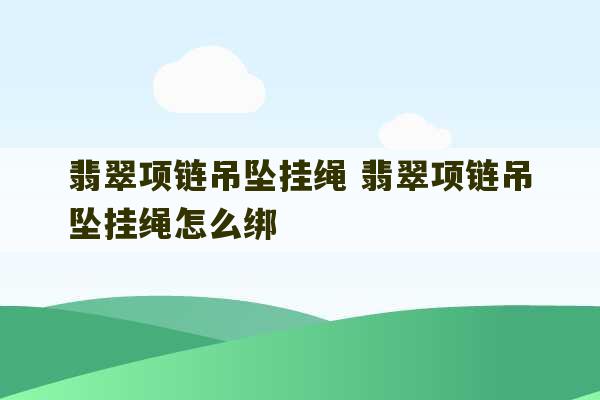 翡翠项链吊坠挂绳 翡翠项链吊坠挂绳怎么绑